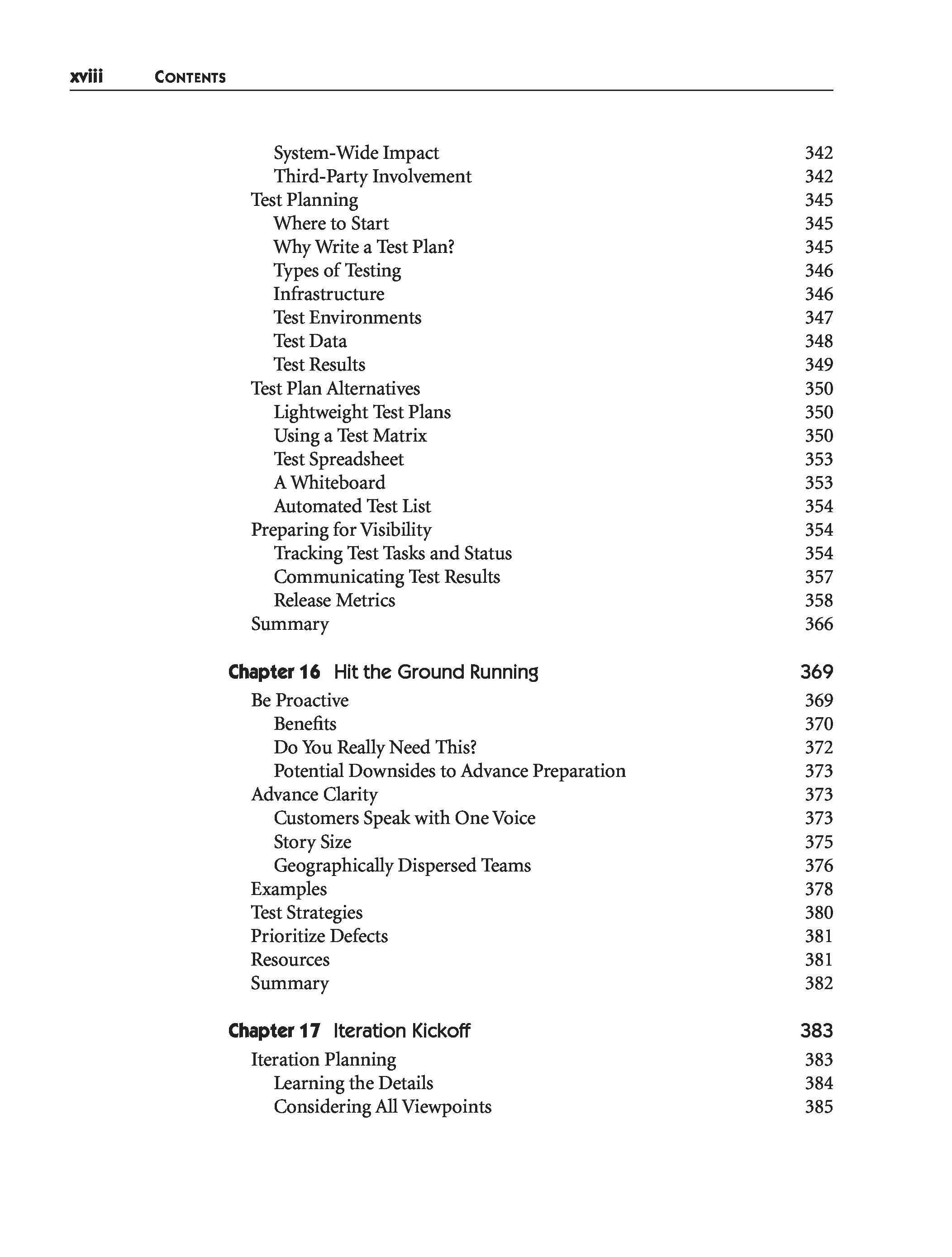 xviii CONTENTS

System-Wide Impact 342
Third-Party Involvement 342
Test Planning 345
Where to Start 345
Why Write a Test Plan? 345
Types of Testing 346
Infrastructure 346
Test Environments 347
Test Data 348
Test Results 349
Test Plan Alternatives 350
Lightweight Test Plans 350
Using a Test Matrix 350
Test Spreadsheet 353
A Whiteboard 353
Automated Test List 354
Preparing for Visibility 354
Tracking Test Tasks and Status 354
Communicating Test Results 357
Release Metrics 358
Summary 366

Chapter 16 Hit the Ground Running 369
Be Proactive 369
Benefits 370
Do You Really Need This? 372
Potential Downsides to Advance Preparation 373
Advance Clarity 373
Customers Speak with One Voice 373
Story Size 375
Geographically Dispersed Teams 376
Examples 378
Test Strategies 380
Prioritize Defects 381
Resources 381
Summary 382

Chapter 17 Iteration Kickoff 383
Iteration Planning 383
Learning the Details 384
Considering All Viewpoints 385